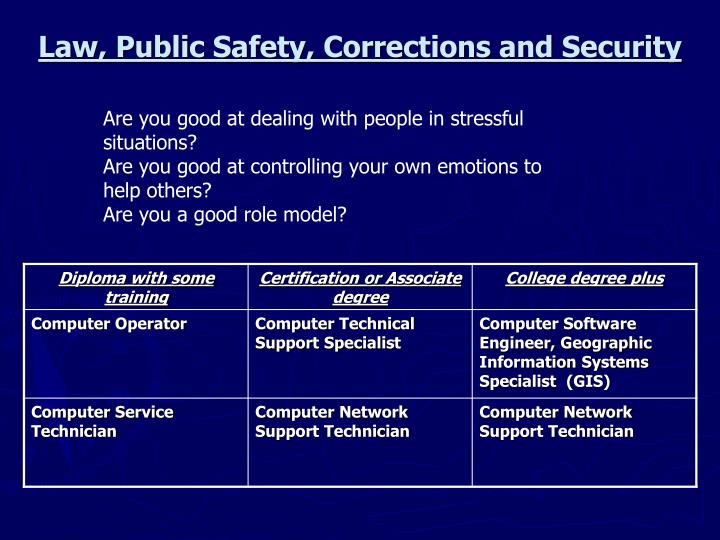 Law, Public Safety, Corrections and Security

Are you good at dealing with people in stressful situations?
Are you good at controlling your own emotions to help others?
Are you a good role model?

| Diploma with some training | Certification or Associate degree | College degree plus |
|---|---|---|
| Computer Operator | Computer Technical Support Specialist | Computer Software Engineer, Geographic Information Systems Specialist (GIS) |
| Computer Service Technician | Computer Network Support Technician | Computer Network Support Technician |